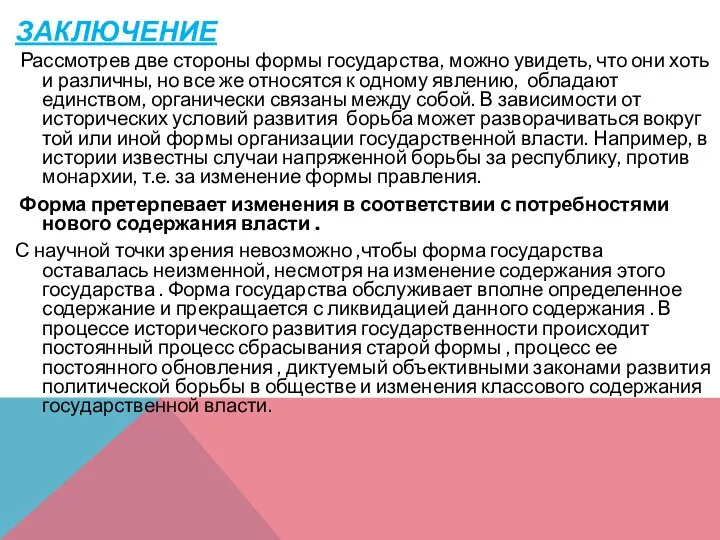 ЗАКЛЮЧЕНИЕ

Рассмотрев две стороны формы государства, можно увидеть, что они хоть и различны, но все же относятся к одному явлению, обладают единством, органически связаны между собой. В зависимости от исторических условий развития борьба может разворачиваться вокруг той или иной формы организации государственной власти. Например, в истории известны случаи напряженной борьбы за республику, против монархии, т.е. за изменение формы правления.

Форма претерпевает изменения в соответствии с потребностями нового содержания власти .

С научной точки зрения невозможно ,чтобы форма государства оставалась неизменной, несмотря на изменение содержания этого государства . Форма государства обслуживает вполне определенное содержание и прекращается с ликвидацией данного содержания . В процессе исторического развития государственности происходит постоянный процесс сбрасывания старой формы , процесс ее постоянного обновления , диктуемый объективными законами развития политической борьбы в обществе и изменения классового содержания государственной власти.